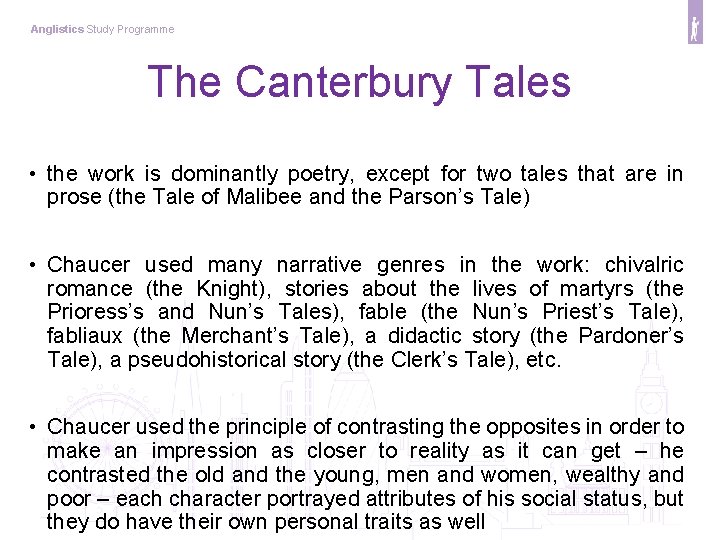 Anglistics Study Programme

The Canterbury Tales

• the work is dominantly poetry, except for two tales that are in prose (the Tale of Malibee and the Parson's Tale)

• Chaucer used many narrative genres in the work: chivalric romance (the Knight), stories about the lives of martyrs (the Prioress's and Nun's Tales), fable (the Nun's Priest's Tale), fabliaux (the Merchant's Tale), a didactic story (the Pardoner's Tale), a pseudohistorical story (the Clerk's Tale), etc.

• Chaucer used the principle of contrasting the opposites in order to make an impression as closer to reality as it can get – he contrasted the old and the young, men and women, wealthy and poor – each character portrayed attributes of his social status, but they do have their own personal traits as well